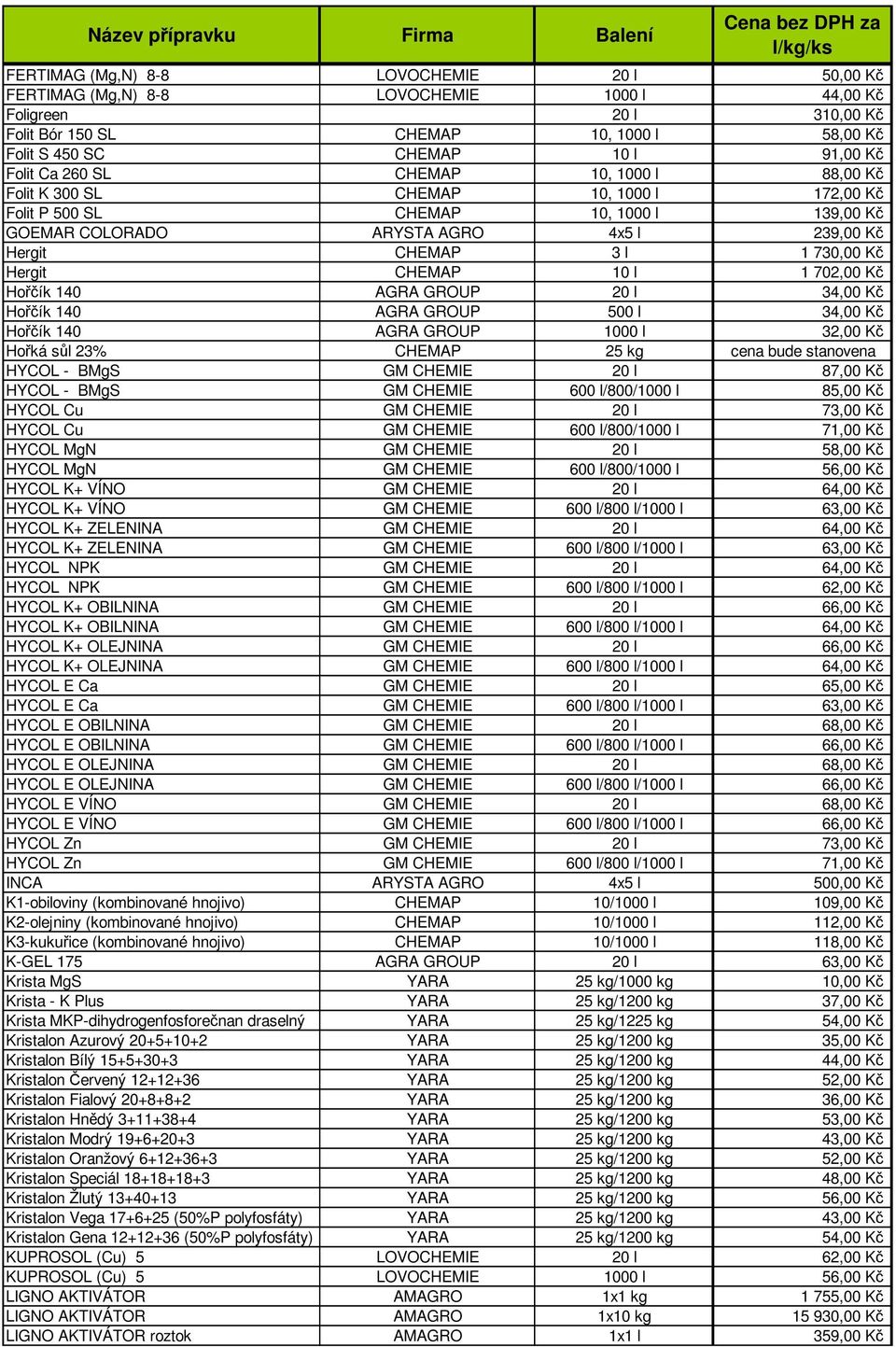 | Název přípravku | Firma | Balení | Cena bez DPH za l/kg/ks |
|---|---|---|---|
| FERTIMAG (Mg,N) 8-8 | LOVOCHEMIE | 20 l | 50,00 Kč |
| FERTIMAG (Mg,N) 8-8 | LOVOCHEMIE | 1000 l | 44,00 Kč |
| Foligreen | | 20 l | 310,00 Kč |
| Folit Bór 150 SL | CHEMAP | 10, 1000 l | 58,00 Kč |
| Folit S 450 SC | CHEMAP | 10 l | 91,00 Kč |
| Folit Ca 260 SL | CHEMAP | 10, 1000 l | 88,00 Kč |
| Folit K 300 SL | CHEMAP | 10, 1000 l | 172,00 Kč |
| Folit P 500 SL | CHEMAP | 10, 1000 l | 139,00 Kč |
| GOEMAR COLORADO | ARYSTA AGRO | 4x5 l | 239,00 Kč |
| Hergit | CHEMAP | 3 l | 1 730,00 Kč |
| Hergit | CHEMAP | 10 l | 1 702,00 Kč |
| Hořčík 140 | AGRA GROUP | 20 l | 34,00 Kč |
| Hořčík 140 | AGRA GROUP | 500 l | 34,00 Kč |
| Hořčík 140 | AGRA GROUP | 1000 l | 32,00 Kč |
| Hořká sůl 23% | CHEMAP | 25 kg | cena bude stanovena |
| HYCOL - BMgS | GM CHEMIE | 20 l | 87,00 Kč |
| HYCOL - BMgS | GM CHEMIE | 600 l/800/1000 l | 85,00 Kč |
| HYCOL Cu | GM CHEMIE | 20 l | 73,00 Kč |
| HYCOL Cu | GM CHEMIE | 600 l/800/1000 l | 71,00 Kč |
| HYCOL MgN | GM CHEMIE | 20 l | 58,00 Kč |
| HYCOL MgN | GM CHEMIE | 600 l/800/1000 l | 56,00 Kč |
| HYCOL K+ VÍNO | GM CHEMIE | 20 l | 64,00 Kč |
| HYCOL K+ VÍNO | GM CHEMIE | 600 l/800 l/1000 l | 63,00 Kč |
| HYCOL K+ ZELENINA | GM CHEMIE | 20 l | 64,00 Kč |
| HYCOL K+ ZELENINA | GM CHEMIE | 600 l/800 l/1000 l | 63,00 Kč |
| HYCOL NPK | GM CHEMIE | 20 l | 64,00 Kč |
| HYCOL NPK | GM CHEMIE | 600 l/800 l/1000 l | 62,00 Kč |
| HYCOL K+ OBILNINA | GM CHEMIE | 20 l | 66,00 Kč |
| HYCOL K+ OBILNINA | GM CHEMIE | 600 l/800 l/1000 l | 64,00 Kč |
| HYCOL K+ OLEJNINA | GM CHEMIE | 20 l | 66,00 Kč |
| HYCOL K+ OLEJNINA | GM CHEMIE | 600 l/800 l/1000 l | 64,00 Kč |
| HYCOL E Ca | GM CHEMIE | 20 l | 65,00 Kč |
| HYCOL E Ca | GM CHEMIE | 600 l/800 l/1000 l | 63,00 Kč |
| HYCOL E OBILNINA | GM CHEMIE | 20 l | 68,00 Kč |
| HYCOL E OBILNINA | GM CHEMIE | 600 l/800 l/1000 l | 66,00 Kč |
| HYCOL E OLEJNINA | GM CHEMIE | 20 l | 68,00 Kč |
| HYCOL E OLEJNINA | GM CHEMIE | 600 l/800 l/1000 l | 66,00 Kč |
| HYCOL E VÍNO | GM CHEMIE | 20 l | 68,00 Kč |
| HYCOL E VÍNO | GM CHEMIE | 600 l/800 l/1000 l | 66,00 Kč |
| HYCOL Zn | GM CHEMIE | 20 l | 73,00 Kč |
| HYCOL Zn | GM CHEMIE | 600 l/800 l/1000 l | 71,00 Kč |
| INCA | ARYSTA AGRO | 4x5 l | 500,00 Kč |
| K1-obiloviny (kombinované hnojivo) | CHEMAP | 10/1000 l | 109,00 Kč |
| K2-olejniny (kombinované hnojivo) | CHEMAP | 10/1000 l | 112,00 Kč |
| K3-kukuřice (kombinované hnojivo) | CHEMAP | 10/1000 l | 118,00 Kč |
| K-GEL 175 | AGRA GROUP | 20 l | 63,00 Kč |
| Krista MgS | YARA | 25 kg/1000 kg | 10,00 Kč |
| Krista - K Plus | YARA | 25 kg/1200 kg | 37,00 Kč |
| Krista MKP-dihydrogenfosforečnan draselný | YARA | 25 kg/1225 kg | 54,00 Kč |
| Kristalon Azurový 20+5+10+2 | YARA | 25 kg/1200 kg | 35,00 Kč |
| Kristalon Bílý 15+5+30+3 | YARA | 25 kg/1200 kg | 44,00 Kč |
| Kristalon Červený 12+12+36 | YARA | 25 kg/1200 kg | 52,00 Kč |
| Kristalon Fialový 20+8+8+2 | YARA | 25 kg/1200 kg | 36,00 Kč |
| Kristalon Hnědý 3+11+38+4 | YARA | 25 kg/1200 kg | 53,00 Kč |
| Kristalon Modrý 19+6+20+3 | YARA | 25 kg/1200 kg | 43,00 Kč |
| Kristalon Oranžový 6+12+36+3 | YARA | 25 kg/1200 kg | 52,00 Kč |
| Kristalon Speciál 18+18+18+3 | YARA | 25 kg/1200 kg | 48,00 Kč |
| Kristalon Žlutý 13+40+13 | YARA | 25 kg/1200 kg | 56,00 Kč |
| Kristalon Vega 17+6+25 (50%P polyfosfáty) | YARA | 25 kg/1200 kg | 43,00 Kč |
| Kristalon Gena 12+12+36 (50%P polyfosfáty) | YARA | 25 kg/1200 kg | 54,00 Kč |
| KUPROSOL (Cu) 5 | LOVOCHEMIE | 20 l | 62,00 Kč |
| KUPROSOL (Cu) 5 | LOVOCHEMIE | 1000 l | 56,00 Kč |
| LIGNO AKTIVÁTOR | AMAGRO | 1x1 kg | 1 755,00 Kč |
| LIGNO AKTIVÁTOR | AMAGRO | 1x10 kg | 15 930,00 Kč |
| LIGNO AKTIVÁTOR roztok | AMAGRO | 1x1 l | 359,00 Kč |